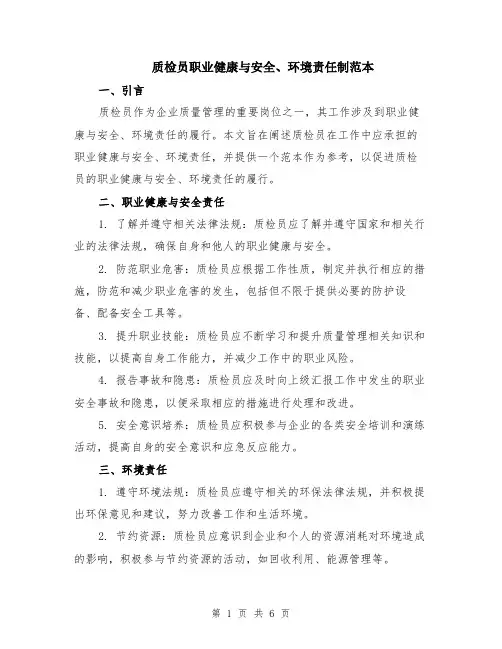 质检员职业健康与安全、环境责任制范本

一、引言

质检员作为企业质量管理的重要岗位之一，其工作涉及到职业健康与安全、环境责任的履行。本文旨在阐述质检员在工作中应承担的职业健康与安全、环境责任，并提供一个范本作为参考，以促进质检员的职业健康与安全、环境责任的履行。

二、职业健康与安全责任

1. 了解并遵守相关法律法规：质检员应了解并遵守国家和相关行业的法律法规，确保自身和他人的职业健康与安全。

2. 防范职业危害：质检员应根据工作性质，制定并执行相应的措施，防范和减少职业危害的发生，包括但不限于提供必要的防护设备、配备安全工具等。

3. 提升职业技能：质检员应不断学习和提升质量管理相关知识和技能，以提高自身工作能力，并减少工作中的职业风险。

4. 报告事故和隐患：质检员应及时向上级汇报工作中发生的职业安全事故和隐患，以便采取相应的措施进行处理和改进。

5. 安全意识培养：质检员应积极参与企业的各类安全培训和演练活动，提高自身的安全意识和应急反应能力。

三、环境责任

1. 遵守环境法规：质检员应遵守相关的环保法律法规，并积极提出环保意见和建议，努力改善工作和生活环境。

2. 节约资源：质检员应意识到企业和个人的资源消耗对环境造成的影响，积极参与节约资源的活动，如回收利用、能源管理等。

第 1 页 共 6 页